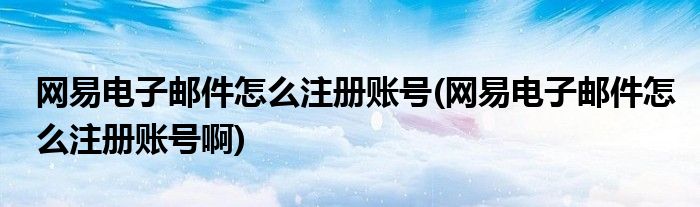 网易电子邮件怎么注册账号(网易电子邮件怎么注册账号啊)